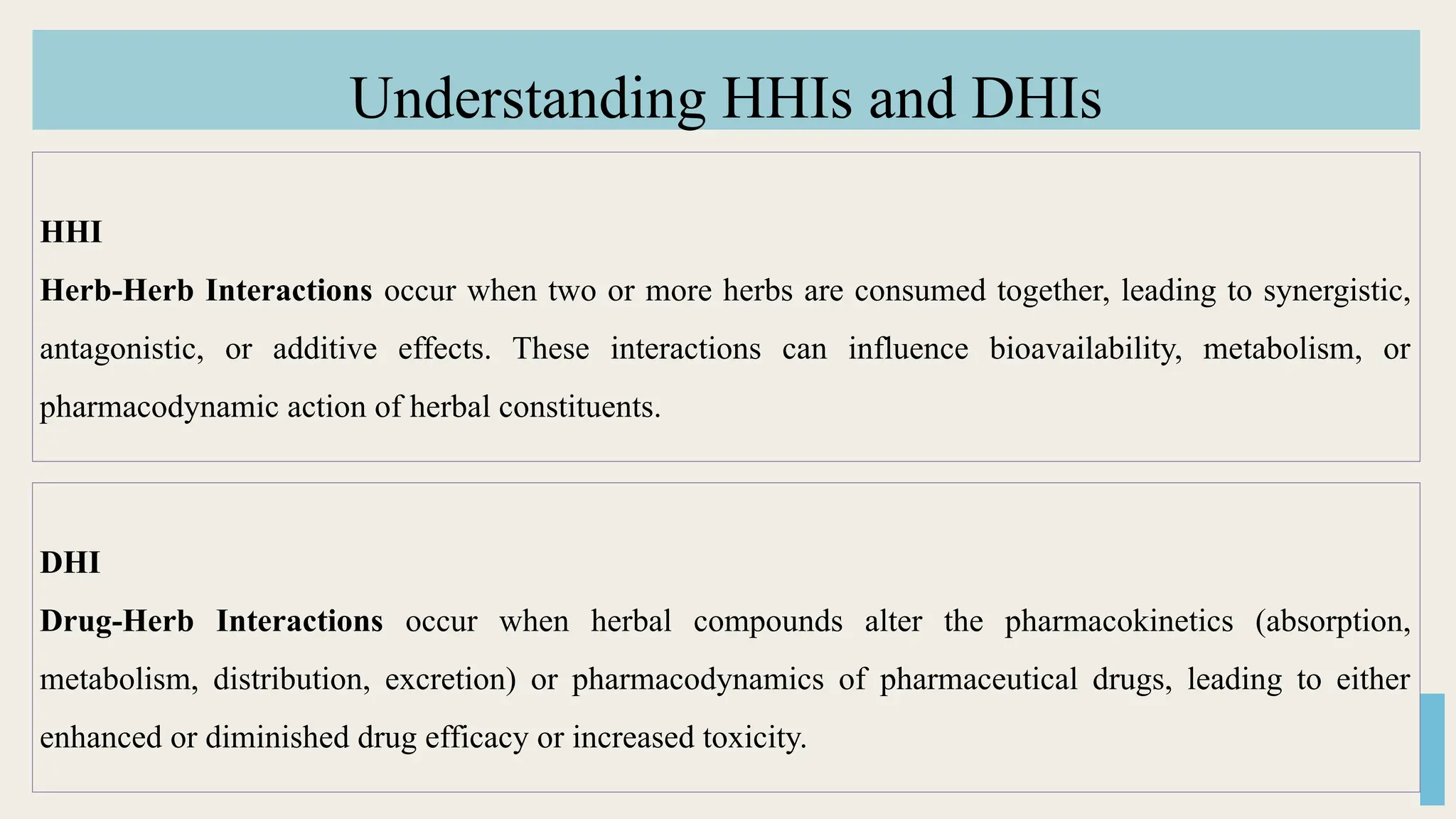 Understanding HHIs and DHIs

HHI

Herb-Herb Interactions occur when two or more herbs are consumed together, leading to synergistic, antagonistic, or additive effects. These interactions can influence bioavailability, metabolism, or pharmacodynamic action of herbal constituents.

DHI

Drug-Herb Interactions occur when herbal compounds alter the pharmacokinetics (absorption, metabolism, distribution, excretion) or pharmacodynamics of pharmaceutical drugs, leading to either enhanced or diminished drug efficacy or increased toxicity.